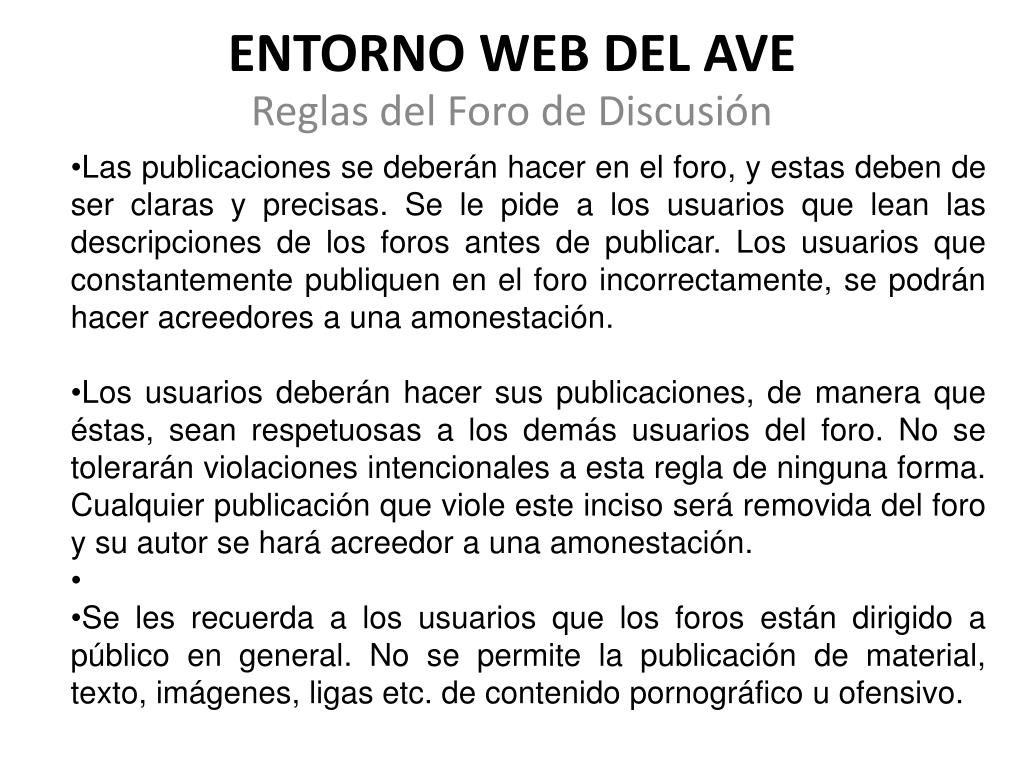 ENTORNO WEB DEL AVE
Reglas del Foro de Discusión

•Las publicaciones se deberán hacer en el foro, y estas deben de ser claras y precisas. Se le pide a los usuarios que lean las descripciones de los foros antes de publicar. Los usuarios que constantemente publiquen en el foro incorrectamente, se podrán hacer acreedores a una amonestación.

•Los usuarios deberán hacer sus publicaciones, de manera que éstas, sean respetuosas a los demás usuarios del foro. No se tolerarán violaciones intencionales a esta regla de ninguna forma. Cualquier publicación que viole este inciso será removida del foro y su autor se hará acreedor a una amonestación.
•
•Se les recuerda a los usuarios que los foros están dirigido a público en general. No se permite la publicación de material, texto, imágenes, ligas etc. de contenido pornográfico u ofensivo.